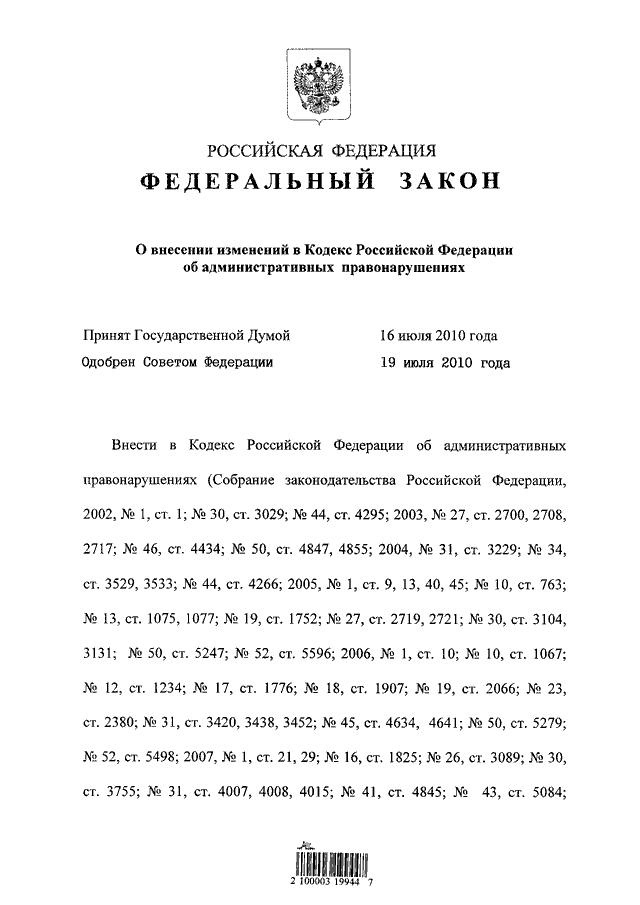 РОССИЙСКАЯ ФЕДЕРАЦИЯ
ФЕДЕРАЛЬНЫЙ ЗАКОН

О внесении изменений в Кодекс Российской Федерации об административных правонарушениях

Принят Государственной Думой 16 июля 2010 года
Одобрен Советом Федерации 19 июля 2010 года

Внести в Кодекс Российской Федерации об административных правонарушениях (Собрание законодательства Российской Федерации, 2002, № 1, ст. 1; № 30, ст. 3029; № 44, ст. 4295; 2003, № 27, ст. 2700, 2708, 2717; № 46, ст. 4434; № 50, ст. 4847, 4855; 2004, № 31, ст. 3229; № 34, ст. 3529, 3533; № 44, ст. 4266; 2005, № 1, ст. 9, 13, 40, 45; № 10, ст. 763; № 13, ст. 1075, 1077; № 19, ст. 1752; № 27, ст. 2719, 2721; № 30, ст. 3104, 3131; № 50, ст. 5247; № 52, ст. 5596; 2006, № 1, ст. 10; № 10, ст. 1067; № 12, ст. 1234; № 17, ст. 1776; № 18, ст. 1907; № 19, ст. 2066; № 23, ст. 2380; № 31, ст. 3420, 3438, 3452; № 45, ст. 4634, 4641; № 50, ст. 5279; № 52, ст. 5498; 2007, № 1, ст. 21, 29; № 16, ст. 1825; № 26, ст. 3089; № 30, ст. 3755; № 31, ст. 4007, 4008, 4015; № 41, ст. 4845; № 43, ст. 5084;

2 100003 19944 7